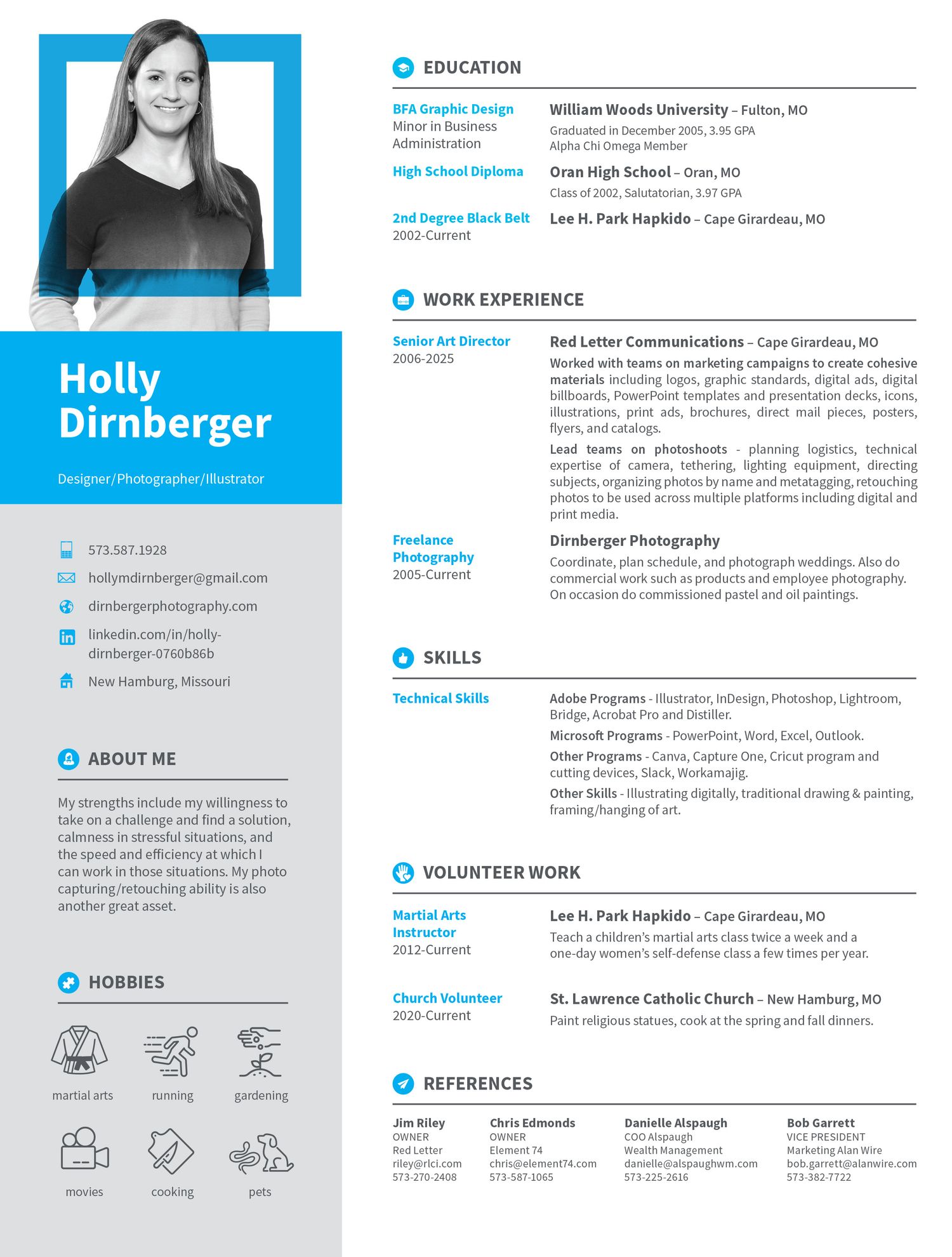 Holly Dirnberger

Designer/Photographer/Illustrator

573.587.1928

hollymdirnberger@gmail.com

dirnbergerphotography.com

linkedin.com/in/holly-dirnberger-0760b86b

New Hamburg, Missouri

ABOUT ME

My strengths include my willingness to take on a challenge and find a solution, calmness in stressful situations, and the speed and efficiency at which I can work in those situations. My photo capturing/retouching ability is also another great asset.

HOBBIES

martial arts
running
gardening
movies
cooking
pets

EDUCATION

BFA Graphic Design
Minor in Business Administration

William Woods University – Fulton, MO
Graduated in December 2005, 3.95 GPA
Alpha Chi Omega Member

High School Diploma

Oran High School – Oran, MO
Class of 2002, Salutatorian, 3.97 GPA

2nd Degree Black Belt
2002-Current

Lee H. Park Hapkido – Cape Girardeau, MO

WORK EXPERIENCE

Senior Art Director
2006-2025

Red Letter Communications – Cape Girardeau, MO
Worked with teams on marketing campaigns to create cohesive materials including logos, graphic standards, digital ads, digital billboards, PowerPoint templates and presentation decks, icons, illustrations, print ads, brochures, direct mail pieces, posters, flyers, and catalogs.

Lead teams on photoshoots - planning logistics, technical expertise of camera, tethering, lighting equipment, directing subjects, organizing photos by name and metatagging, retouching photos to be used across multiple platforms including digital and print media.

Freelance Photography
2005-Current

Dirnberger Photography
Coordinate, plan schedule, and photograph weddings. Also do commercial work such as products and employee photography. On occasion do commissioned pastel and oil paintings.

SKILLS

Technical Skills

Adobe Programs - Illustrator, InDesign, Photoshop, Lightroom, Bridge, Acrobat Pro and Distiller.

Microsoft Programs - PowerPoint, Word, Excel, Outlook.

Other Programs - Canva, Capture One, Cricut program and cutting devices, Slack, Workamajig.

Other Skills - Illustrating digitally, traditional drawing & painting, framing/hanging of art.

VOLUNTEER WORK

Martial Arts Instructor
2012-Current

Lee H. Park Hapkido – Cape Girardeau, MO
Teach a children's martial arts class twice a week and a one-day women's self-defense class a few times per year.

Church Volunteer
2020-Current

St. Lawrence Catholic Church – New Hamburg, MO
Paint religious statues, cook at the spring and fall dinners.

REFERENCES

Jim Riley
OWNER
Red Letter
riley@rlci.com
573-270-2408

Chris Edmonds
OWNER
Element 74
chris@element74.com
573-587-1065

Danielle Alspaugh
COO Alspaugh
Wealth Management
danielle@alspaughwm.com
573-225-2616

Bob Garrett
VICE PRESIDENT
Marketing Alan Wire
bob.garrett@alanwire.com
573-382-7722